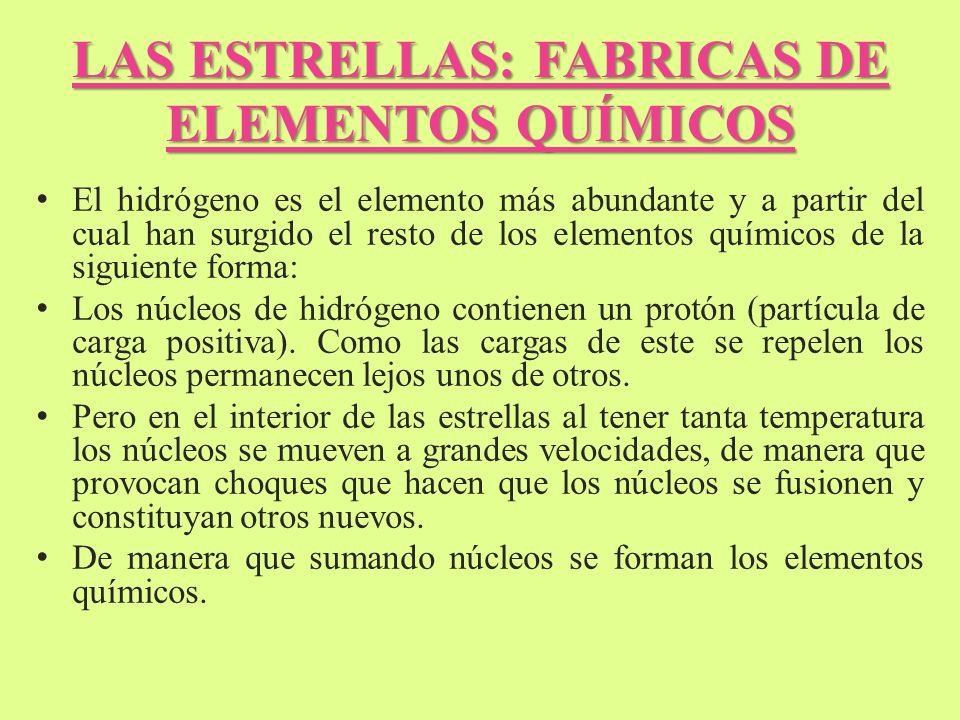 LAS ESTRELLAS: FABRICAS DE ELEMENTOS QUÍMICOS

• El hidrógeno es el elemento más abundante y a partir del cual han surgido el resto de los elementos químicos de la siguiente forma:

• Los núcleos de hidrógeno contienen un protón (partícula de carga positiva). Como las cargas de este se repelen los núcleos permanecen lejos unos de otros.

• Pero en el interior de las estrellas al tener tanta temperatura los núcleos se mueven a grandes velocidades, de manera que provocan choques que hacen que los núcleos se fusionen y constituyan otros nuevos.

• De manera que sumando núcleos se forman los elementos químicos.